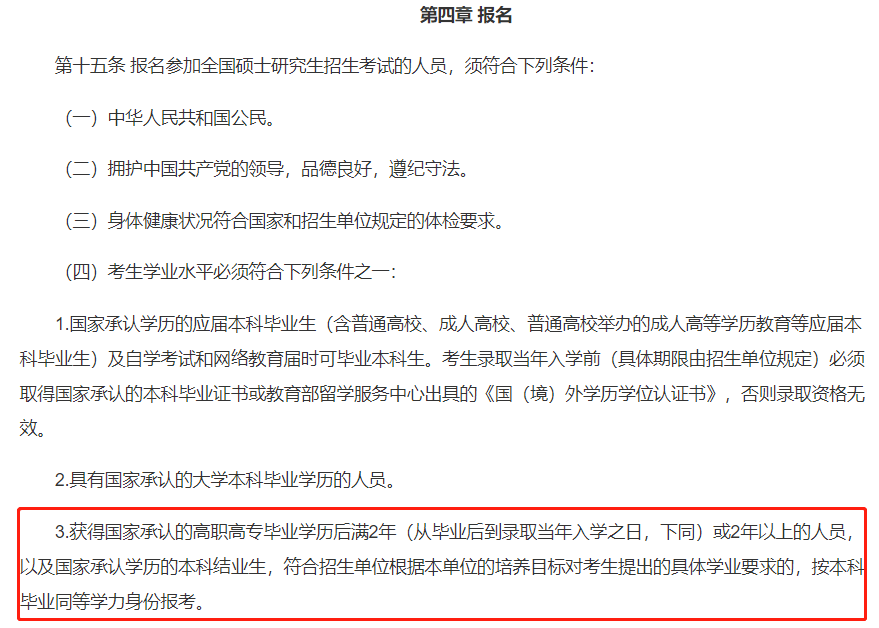 第四章 报名

第十五条 报名参加全国硕士研究生招生考试的人员，须符合下列条件：

（一）中华人民共和国公民。

（二）拥护中国共产党的领导，品德良好，遵纪守法。

（三）身体健康状况符合国家和招生单位规定的体检要求。

（四）考生学业水平必须符合下列条件之一：

1.国家承认学历的应届本科毕业生（含普通高校、成人高校、普通高校举办的成人高等学历教育等应届本科毕业生）及自学考试和网络教育届时可毕业本科生。考生录取当年入学前（具体期限由招生单位规定）必须取得国家承认的本科毕业证书或教育部留学服务中心出具的《国（境）外学历学位认证书》，否则录取资格无效。

2.具有国家承认的大学本科毕业学历的人员。

3.获得国家承认的高职高专毕业学历后满2年（从毕业后到录取当年入学之日，下同）或2年以上的人员，以及国家承认学历的本科结业生，符合招生单位根据本单位的培养目标对考生提出的具体学业要求的，按本科毕业同等学力身份报考。